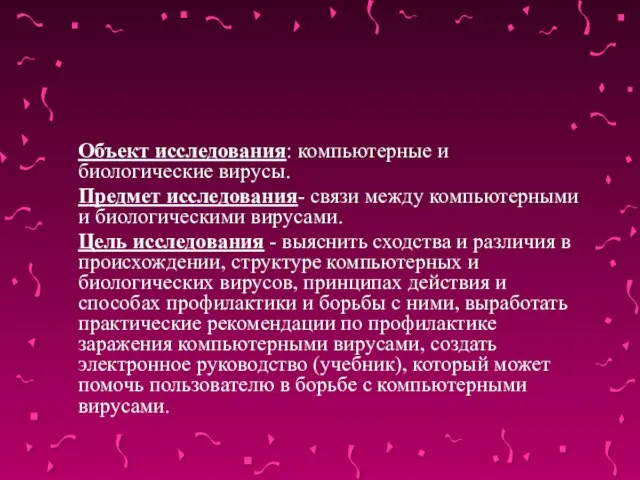 Объект исследования: компьютерные и биологические вирусы.

Предмет исследования- связи между компьютерными и биологическими вирусами.

Цель исследования - выяснить сходства и различия в происхождении, структуре компьютерных и биологических вирусов, принципах действия и способах профилактики и борьбы с ними, выработать практические рекомендации по профилактике заражения компьютерными вирусами, создать электронное руководство (учебник), который может помочь пользователю в борьбе с компьютерными вирусами.